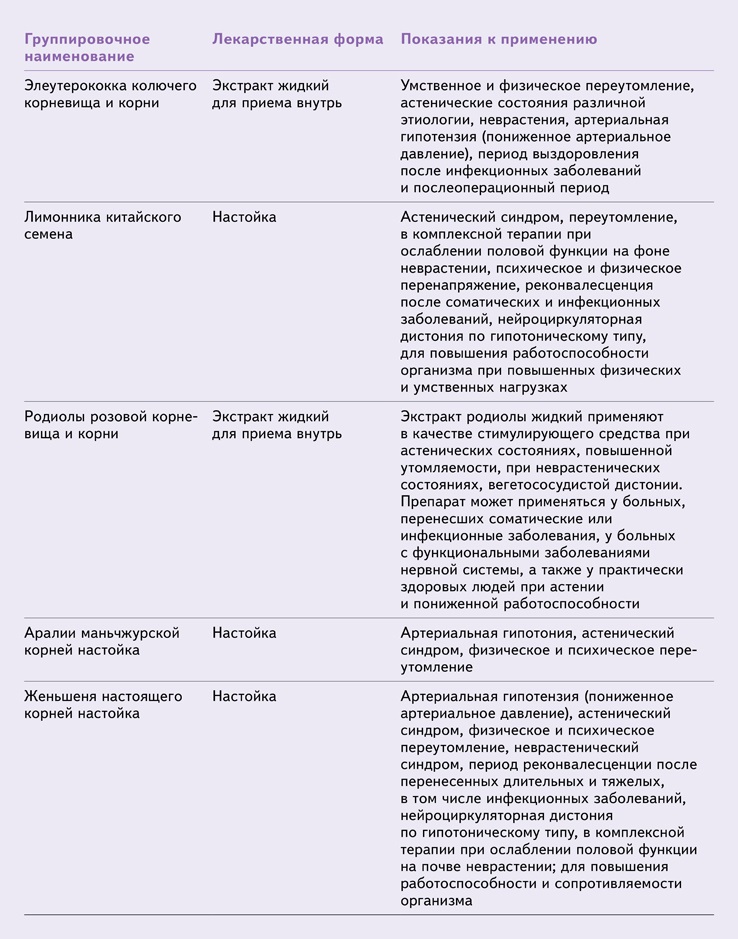 | Группировочное наименование | Лекарственная форма | Показания к применению |
|---|---|---|
| Элеутерококка колючего корневища и корни | Экстракт жидкий для приема внутрь | Умственное и физическое переутомление, астенические состояния различной этиологии, неврастения, артериальная гипотензия (пониженное артериальное давление), период выздоровления после инфекционных заболеваний и послеоперационный период |
| Лимонника китайского семена | Настойка | Астенический синдром, переутомление, в комплексной терапии при ослаблении половой функции на фоне неврастении, психическое и физическое перенапряжение, реконвалесценция после соматических и инфекционных заболеваний, нейроциркуляторная дистония по гипотоническому типу, для повышения работоспособности организма при повышенных физических и умственных нагрузках |
| Родиолы розовой корневища и корни | Экстракт жидкий для приема внутрь | Экстракт родиолы жидкий применяют в качестве стимулирующего средства при астенических состояниях, повышенной утомляемости, при неврастенических состояниях, вегетососудистой дистонии. Препарат может применяться у больных, перенесших соматические или инфекционные заболевания, у больных с функциональными заболеваниями нервной системы, а также у практически здоровых людей при астении и пониженной работоспособности |
| Аралии маньчжурской корней настойка | Настойка | Артериальная гипотония, астенический синдром, физическое и психическое переутомление |
| Женьшеня настоящего корней настойка | Настойка | Артериальная гипотензия (пониженное артериальное давление), астенический синдром, физическое и психическое переутомление, неврастенический синдром, период реконвалесценции после перенесенных длительных и тяжелых, в том числе инфекционных заболеваний, нейроциркуляторная дистония по гипотоническому типу, в комплексной терапии при ослаблении половой функции на почве неврастении; для повышения работоспособности и сопротивляемости организма |